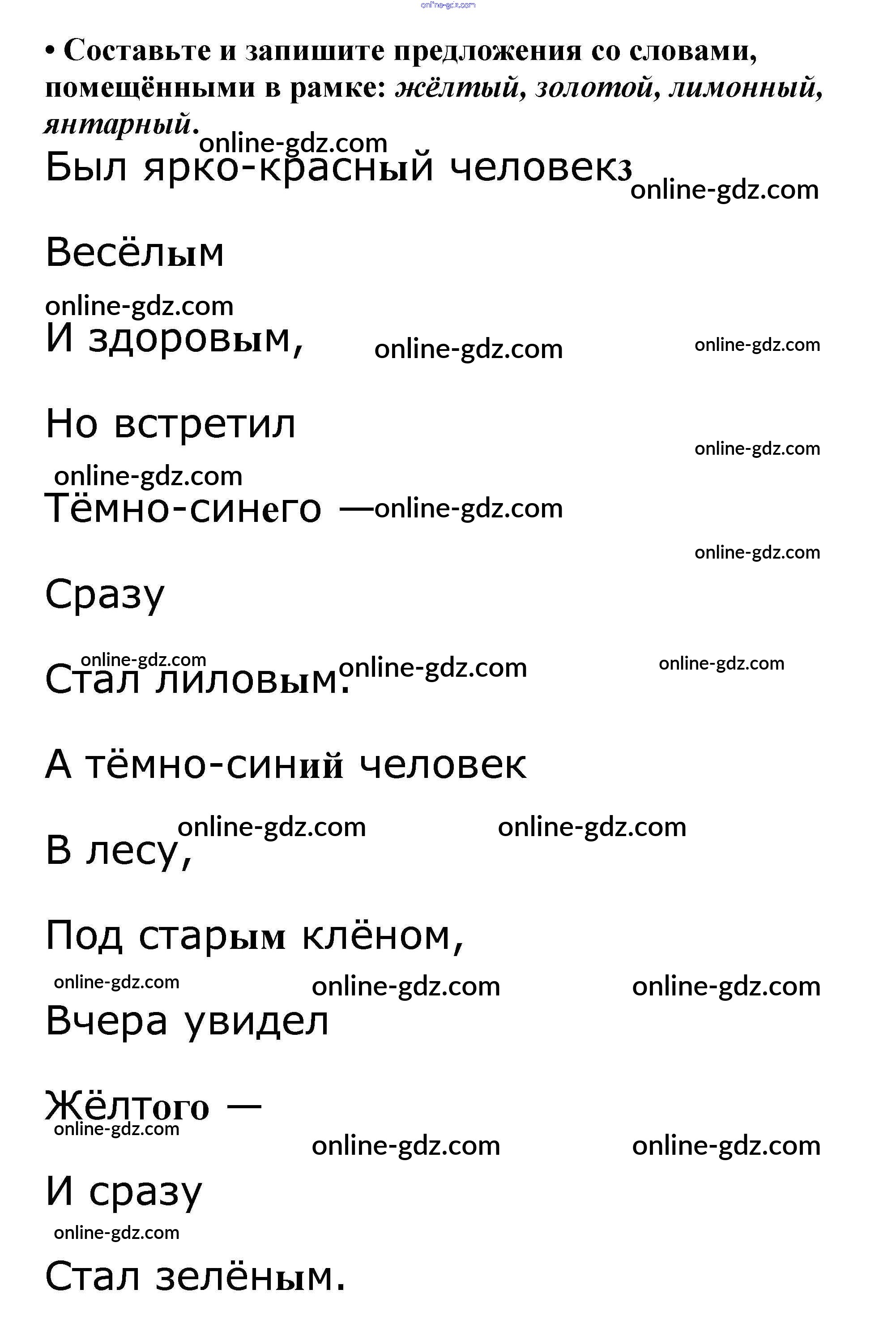 • Составьте и запишите предложения со словами, помещёнными в рамке: жёлтый, золотой, лимонный, янтарный.

Был ярко-красный человекз

Весёлым

И здоровым,

Но встретил

Тёмно-синего —

Сразу

Стал лиловым.

А тёмно-синий человек

В лесу,

Под старым клёном,

Вчера увидел

Жёлтого —

И сразу

Стал зелёным.

online-gdz.com